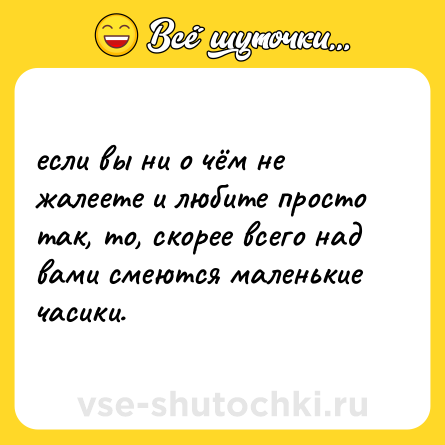 Всё шуточки...

если вы ни о чём не жалеете и любите просто так, то, скорее всего над вами смеются маленькие часики.

vse-shutochki.ru